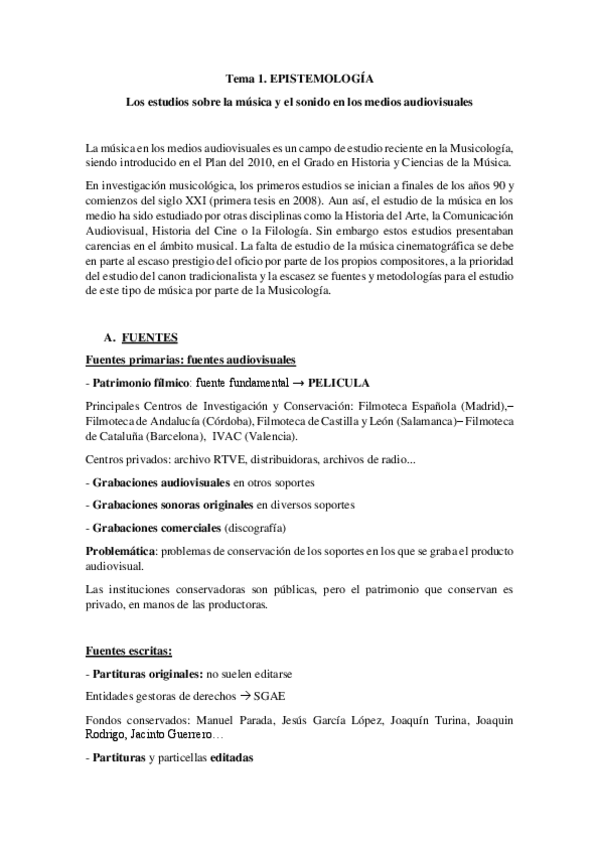 Tema 1. EPISTEMOLOGÍA

Los estudios sobre la música y el sonido en los medios audiovisuales

La música en los medios audiovisuales es un campo de estudio reciente en la Musicología, siendo introducido en el Plan del 2010, en el Grado en Historia y Ciencias de la Música.

En investigación musicológica, los primeros estudios se inician a finales de los años 90 y comienzos del siglo XXI (primera tesis en 2008). Aun así, el estudio de la música en los medio ha sido estudiado por otras disciplinas como la Historia del Arte, la Comunicación Audiovisual, Historia del Cine o la Filología. Sin embargo estos estudios presentaban carencias en el ámbito musical. La falta de estudio de la música cinematográfica se debe en parte al escaso prestigio del oficio por parte de los propios compositores, a la prioridad del estudio del canon tradicionalista y la escasez se fuentes y metodologías para el estudio de este tipo de música por parte de la Musicología.

A. FUENTES

Fuentes primarias: fuentes audiovisuales

- Patrimonio fílmico: fuente fundamental → PELICULA

Principales Centros de Investigación y Conservación: Filmoteca Española (Madrid),– Filmoteca de Andalucía (Córdoba), Filmoteca de Castilla y León (Salamanca)– Filmoteca de Cataluña (Barcelona), IVAC (Valencia).

Centros privados: archivo RTVE, distribuidoras, archivos de radio...

- Grabaciones audiovisuales en otros soportes

- Grabaciones sonoras originales en diversos soportes

- Grabaciones comerciales (discografía)

Problemática: problemas de conservación de los soportes en los que se graba el producto audiovisual.

Las instituciones conservadoras son públicas, pero el patrimonio que conservan es privado, en manos de las productoras.

Fuentes escritas:

- Partituras originales: no suelen editarse

Entidades gestoras de derechos → SGAE

Fondos conservados: Manuel Parada, Jesús García López, Joaquín Turina, Joaquin Rodrigo, Jacinto Guerrero…

- Partituras y particellas editadas